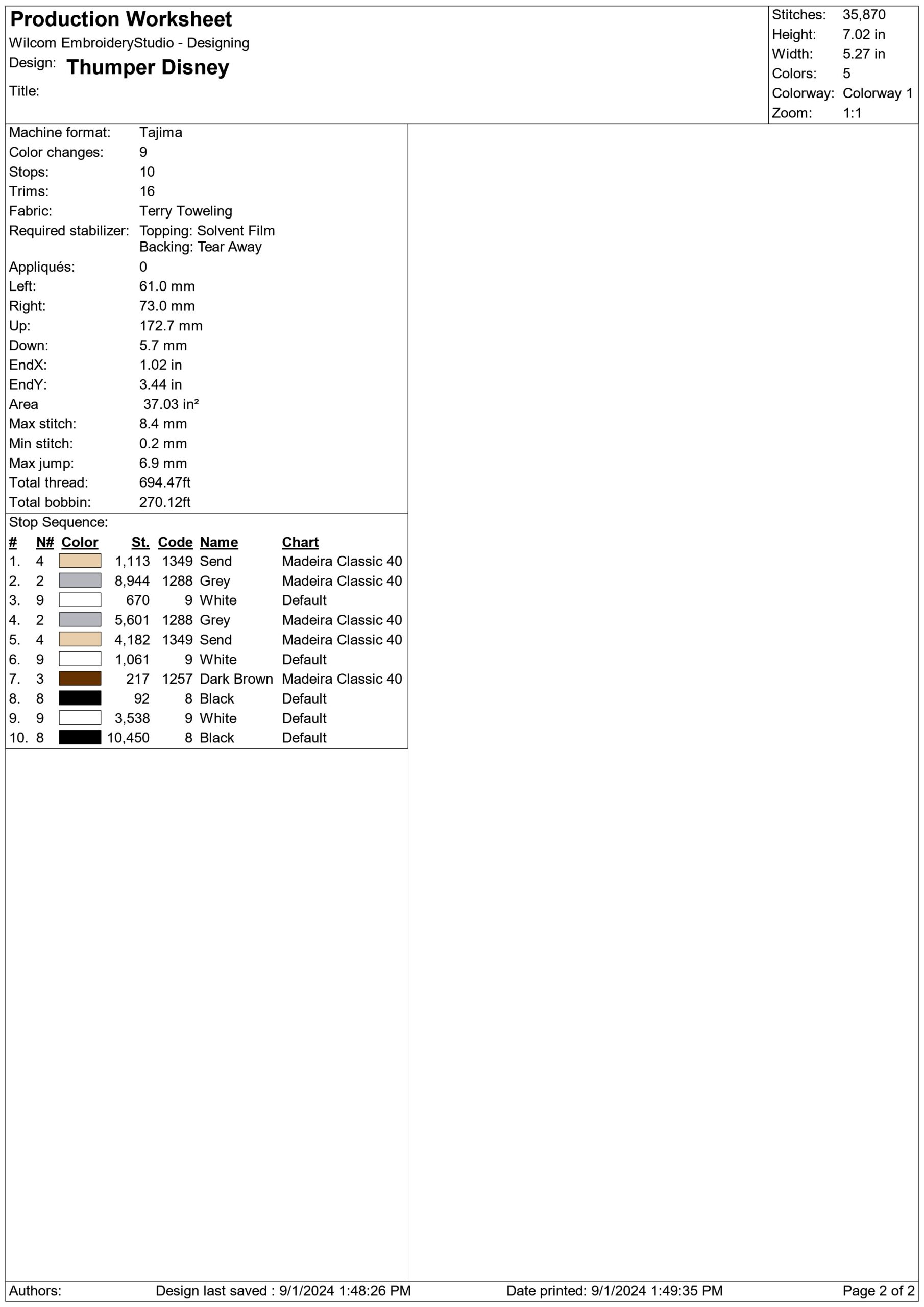 Production Worksheet
Wilcom EmbroideryStudio - Designing
Design: Thumper Disney
Title:

Stitches: 35,870
Height: 7.02 in
Width: 5.27 in
Colors: 5
Colorway: Colorway 1
Zoom: 1:1

Machine format: Tajima
Color changes: 9
Stops: 10
Trims: 16
Fabric: Terry Toweling
Required stabilizer: Topping: Solvent Film
Backing: Tear Away
Appliqués: 0
Left: 61.0 mm
Right: 73.0 mm
Up: 172.7 mm
Down: 5.7 mm
EndX: 1.02 in
EndY: 3.44 in
Area 37.03 in²
Max stitch: 8.4 mm
Min stitch: 0.2 mm
Max jump: 6.9 mm
Total thread: 694.47ft
Total bobbin: 270.12ft

Stop Sequence:

| # | N# | Color | St. | Code | Name | Chart |
|---|---|---|---|---|---|---|
| 1. | 4 | | 1,113 | 1349 | Send | Madeira Classic 40 |
| 2. | 2 | | 8,944 | 1288 | Grey | Madeira Classic 40 |
| 3. | 9 | | 670 | 9 | White | Default |
| 4. | 2 | | 5,601 | 1288 | Grey | Madeira Classic 40 |
| 5. | 4 | | 4,182 | 1349 | Send | Madeira Classic 40 |
| 6. | 9 | | 1,061 | 9 | White | Default |
| 7. | 3 | | 217 | 1257 | Dark Brown | Madeira Classic 40 |
| 8. | 8 | | 92 | 8 | Black | Default |
| 9. | 9 | | 3,538 | 9 | White | Default |
| 10. | 8 | | 10,450 | 8 | Black | Default |

Authors: Design last saved : 9/1/2024 1:48:26 PM Date printed: 9/1/2024 1:49:35 PM Page 2 of 2